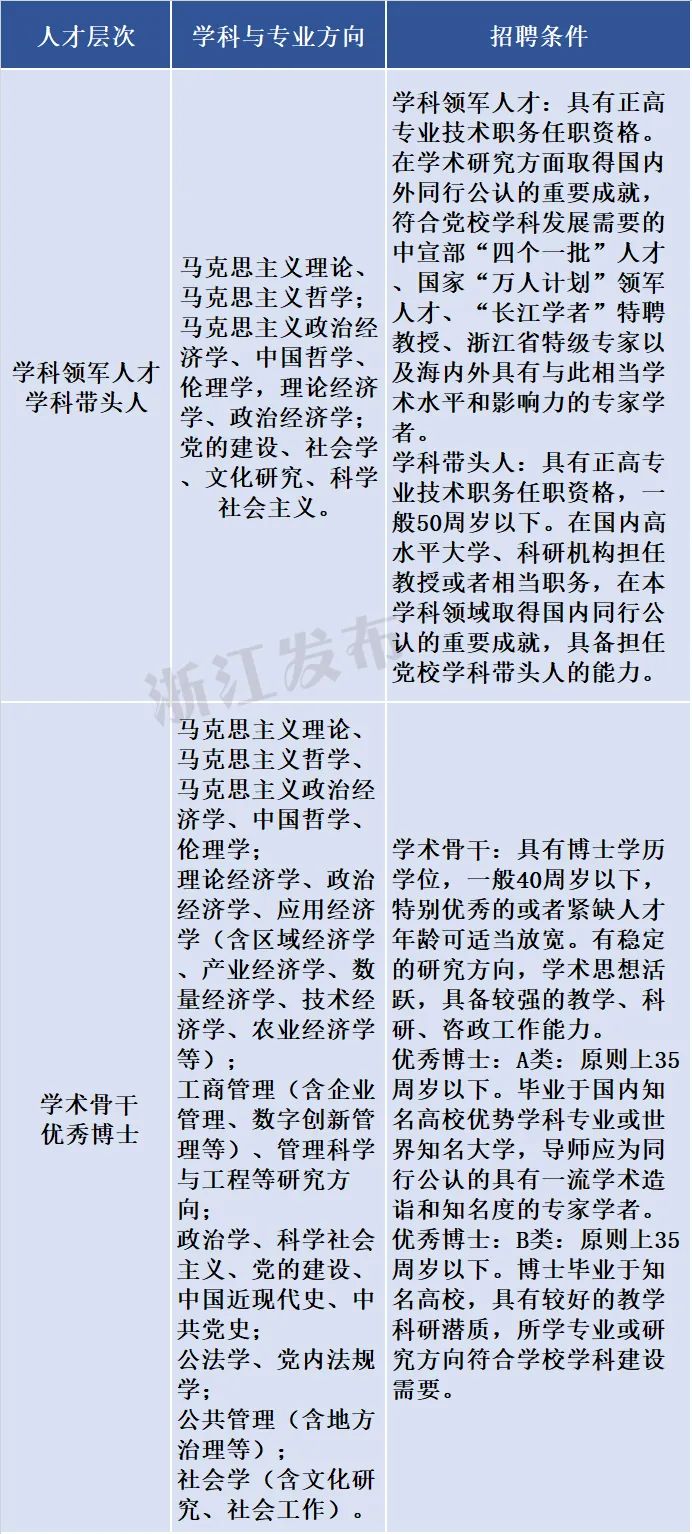 | 人才层次 | 学科与专业方向 | 招聘条件 |
|---|---|---|
| 学科领军人才 学科带头人 | 马克思主义理论、马克思主义哲学；马克思主义政治经济学、中国哲学、伦理学，理论经济学、政治经济学；党的建设、社会学、文化研究、科学社会主义。 | 学科领军人才：具有正高专业技术职务任职资格。在学术研究方面取得国内外同行公认的重要成就，符合党校学科发展需要的中宣部“四个一批”人才、国家“万人计划”领军人才、“长江学者”特聘教授、浙江省特级专家以及海内外具有与此相当学术水平和影响力的专家学者。学科带头人：具有正高专业技术职务任职资格，一般50周岁以下。在国内高水平大学、科研机构担任教授或者相当职务，在本学科领域取得国内同行公认的重要成就，具备担任党校学科带头人的能力。 |
| 学术骨干 优秀博士 | 马克思主义理论、马克思主义哲学、马克思主义政治经济学、中国哲学、伦理学；理论经济学、政治经济学、应用经济学（含区域经济学、产业经济学、数量经济学、技术经济学、农业经济学等）；工商管理（含企业管理、数字创新管理等）、管理科学与工程等研究方向；政治学、科学社会主义、党的建设、中国近现代史、中共党史；公法学、党内法规学；公共管理（含地方治理等）；社会学（含文化研究、社会工作）。 | 学术骨干：具有博士学历学位，一般40周岁以下，特别优秀的或者紧缺人才年龄可适当放宽。有稳定的研究方向，学术思想活跃，具备较强的教学、科研、咨政工作能力。优秀博士：A类：原则上35周岁以下。毕业于国内知名高校优势学科专业或世界知名大学，导师应为同行公认的具有一流学术造诣和知名度的专家学者。优秀博士：B类：原则上35周岁以下。博士毕业于知名高校，具有较好的教学科研潜质，所学专业或研究方向符合学校学科建设需要。 |

浙江发布